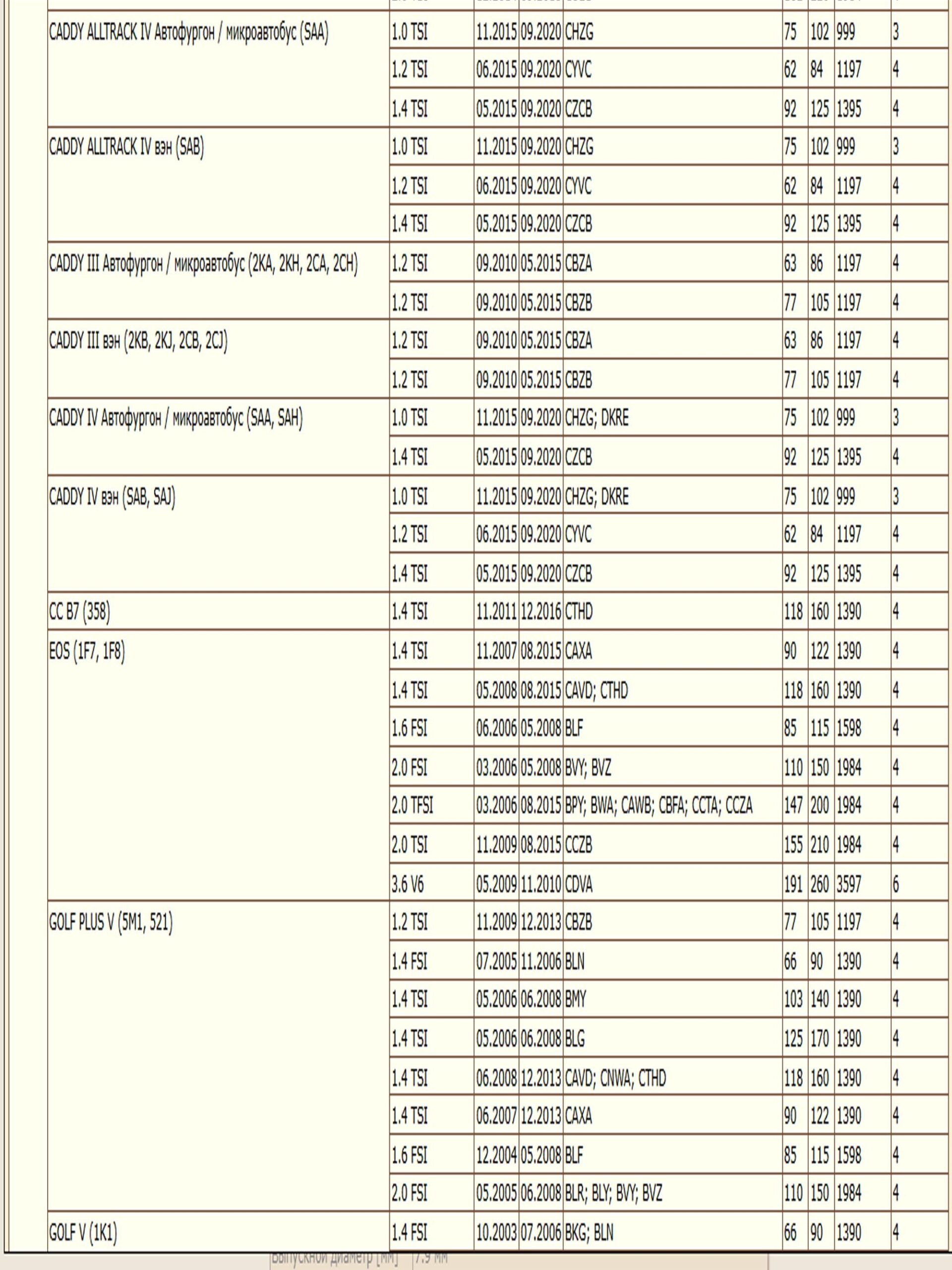 | | | | | | | | | |
|---|---|---|---|---|---|---|---|---|
| CADDY ALLTRACK IV Автофургон / микроавтобус (SAA) | 1.0 TSI | 11.2015 | 09.2020 | CHZG | 75 | 102 | 999 | 3 |
| | 1.2 TSI | 06.2015 | 09.2020 | CYVC | 62 | 84 | 1197 | 4 |
| | 1.4 TSI | 05.2015 | 09.2020 | CZCB | 92 | 125 | 1395 | 4 |
| CADDY ALLTRACK IV вэн (SAB) | 1.0 TSI | 11.2015 | 09.2020 | CHZG | 75 | 102 | 999 | 3 |
| | 1.2 TSI | 06.2015 | 09.2020 | CYVC | 62 | 84 | 1197 | 4 |
| | 1.4 TSI | 05.2015 | 09.2020 | CZCB | 92 | 125 | 1395 | 4 |
| CADDY III Автофургон / микроавтобус (2KA, 2KH, 2CA, 2CH) | 1.2 TSI | 09.2010 | 05.2015 | CBZA | 63 | 86 | 1197 | 4 |
| | 1.2 TSI | 09.2010 | 05.2015 | CBZB | 77 | 105 | 1197 | 4 |
| CADDY III вэн (2KB, 2KJ, 2CB, 2CJ) | 1.2 TSI | 09.2010 | 05.2015 | CBZA | 63 | 86 | 1197 | 4 |
| | 1.2 TSI | 09.2010 | 05.2015 | CBZB | 77 | 105 | 1197 | 4 |
| CADDY IV Автофургон / микроавтобус (SAA, SAH) | 1.0 TSI | 11.2015 | 09.2020 | CHZG; DKRE | 75 | 102 | 999 | 3 |
| | 1.4 TSI | 05.2015 | 09.2020 | CZCB | 92 | 125 | 1395 | 4 |
| CADDY IV вэн (SAB, SAJ) | 1.0 TSI | 11.2015 | 09.2020 | CHZG; DKRE | 75 | 102 | 999 | 3 |
| | 1.2 TSI | 06.2015 | 09.2020 | CYVC | 62 | 84 | 1197 | 4 |
| | 1.4 TSI | 05.2015 | 09.2020 | CZCB | 92 | 125 | 1395 | 4 |
| CC B7 (358) | 1.4 TSI | 11.2011 | 12.2016 | CTHD | 118 | 160 | 1390 | 4 |
| EOS (1F7, 1F8) | 1.4 TSI | 11.2007 | 08.2015 | CAXA | 90 | 122 | 1390 | 4 |
| | 1.4 TSI | 05.2008 | 08.2015 | CAVD; CTHD | 118 | 160 | 1390 | 4 |
| | 1.6 FSI | 06.2006 | 05.2008 | BLF | 85 | 115 | 1598 | 4 |
| | 2.0 FSI | 03.2006 | 05.2008 | BVY; BVZ | 110 | 150 | 1984 | 4 |
| | 2.0 TFSI | 03.2006 | 08.2015 | BPY; BWA; CAWB; CBFA; CCTA; CCZA | 147 | 200 | 1984 | 4 |
| | 2.0 TSI | 11.2009 | 08.2015 | CCZB | 155 | 210 | 1984 | 4 |
| | 3.6 V6 | 05.2009 | 11.2010 | CDVA | 191 | 260 | 3597 | 6 |
| GOLF PLUS V (5M1, 521) | 1.2 TSI | 11.2009 | 12.2013 | CBZB | 77 | 105 | 1197 | 4 |
| | 1.4 FSI | 07.2005 | 11.2006 | BLN | 66 | 90 | 1390 | 4 |
| | 1.4 TSI | 05.2006 | 06.2008 | BMY | 103 | 140 | 1390 | 4 |
| | 1.4 TSI | 05.2006 | 06.2008 | BLG | 125 | 170 | 1390 | 4 |
| | 1.4 TSI | 06.2008 | 12.2013 | CAVD; CNWA; CTHD | 118 | 160 | 1390 | 4 |
| | 1.4 TSI | 06.2007 | 12.2013 | CAXA | 90 | 122 | 1390 | 4 |
| | 1.6 FSI | 12.2004 | 05.2008 | BLF | 85 | 115 | 1598 | 4 |
| | 2.0 FSI | 05.2005 | 06.2008 | BLR; BLY; BVY; BVZ | 110 | 150 | 1984 | 4 |
| GOLF V (1K1) | 1.4 FSI | 10.2003 | 07.2006 | BKG; BLN | 66 | 90 | 1390 | 4 |

Выпускной диаметр [мм] 7.9 мм